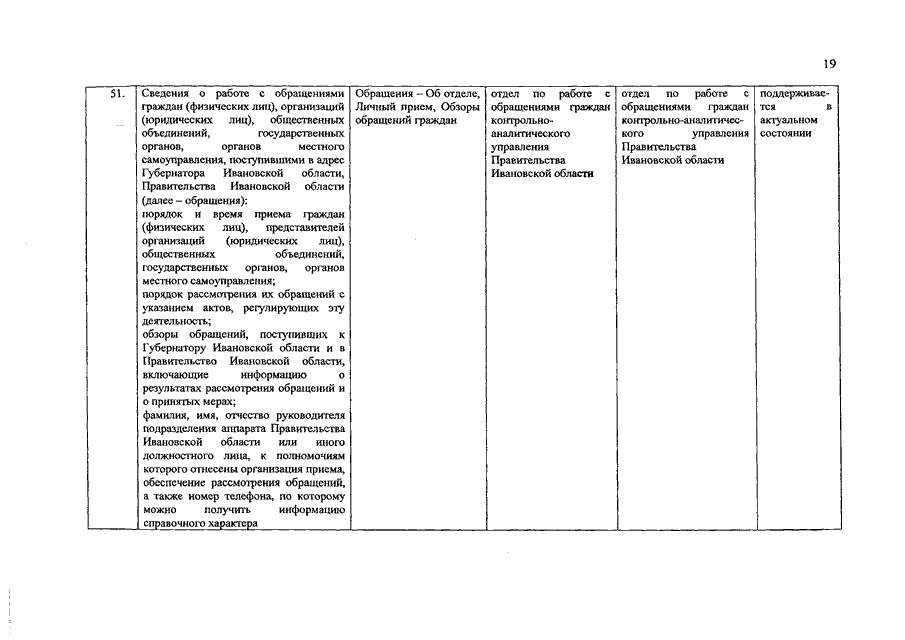 19

| 51. | Сведения о работе с обращениями граждан (физических лиц), организаций (юридических лиц), общественных объединений, государственных органов, органов местного самоуправления, поступившими в адрес Губернатора Ивановской области, Правительства Ивановской области (далее – обращения): порядок и время приема граждан (физических лиц), представителей организаций (юридических лиц), общественных объединений, государственных органов, органов местного самоуправления; порядок рассмотрения их обращений с указанием актов, регулирующих эту деятельность; обзоры обращений, поступивших к Губернатору Ивановской области и в Правительство Ивановской области, включающие информацию о результатах рассмотрения обращений и о принятых мерах; фамилия, имя, отчество руководителя подразделения аппарата Правительства Ивановской области или иного должностного лица, к полномочиям которого отнесены организация приема, обеспечение рассмотрения обращений, а также номер телефона, по которому можно получить информацию справочного характера | Обращения – Об отделе, Личный прием, Обзоры обращений граждан | отдел по работе с обращениями граждан контрольно-аналитического управления Правительства Ивановской области | отдел по работе с обращениями граждан контрольно-аналитического управления Правительства Ивановской области | поддерживается в актуальном состоянии |